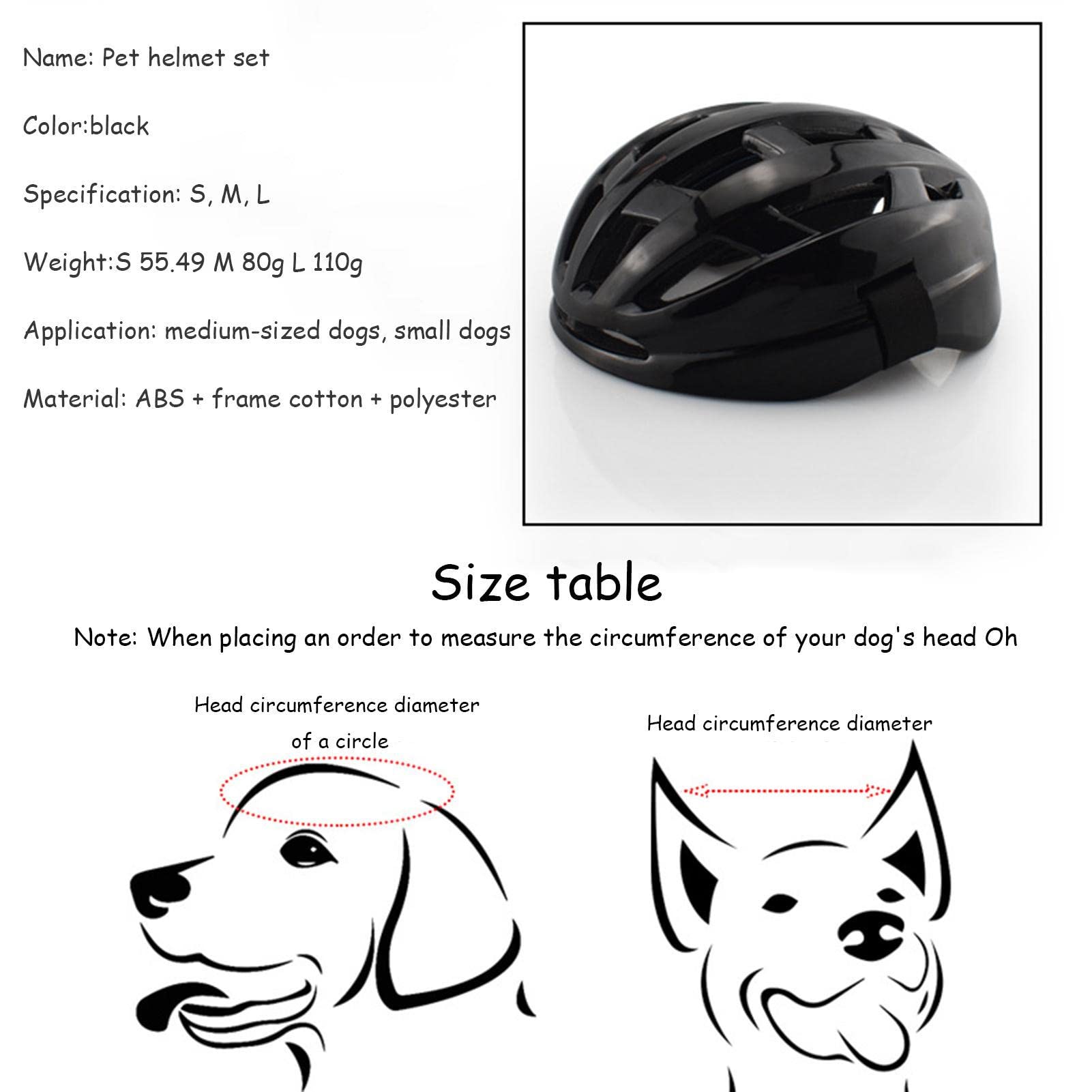 Name: Pet helmet set

Color:black

Specification: S, M, L

Weight:S 55.49 M 80g L 110g

Application: medium-sized dogs, small dogs

Material: ABS + frame cotton + polyester

Size table

Note: When placing an order to measure the circumference of your dog's head Oh

Head circumference diameter of a circle

Head circumference diameter